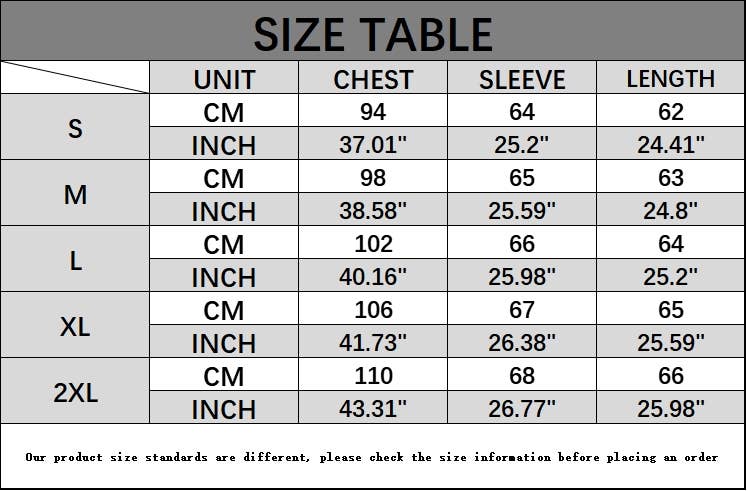 SIZE TABLE

|  | UNIT | CHEST | SLEEVE | LENGTH |
|---|---|---|---|---|
| S | CM | 94 | 64 | 62 |
|  | INCH | 37.01" | 25.2" | 24.41" |
| M | CM | 98 | 65 | 63 |
|  | INCH | 38.58" | 25.59" | 24.8" |
| L | CM | 102 | 66 | 64 |
|  | INCH | 40.16" | 25.98" | 25.2" |
| XL | CM | 106 | 67 | 65 |
|  | INCH | 41.73" | 26.38" | 25.59" |
| 2XL | CM | 110 | 68 | 66 |
|  | INCH | 43.31" | 26.77" | 25.98" |

Our product size standards are different, please check the size information before placing an order